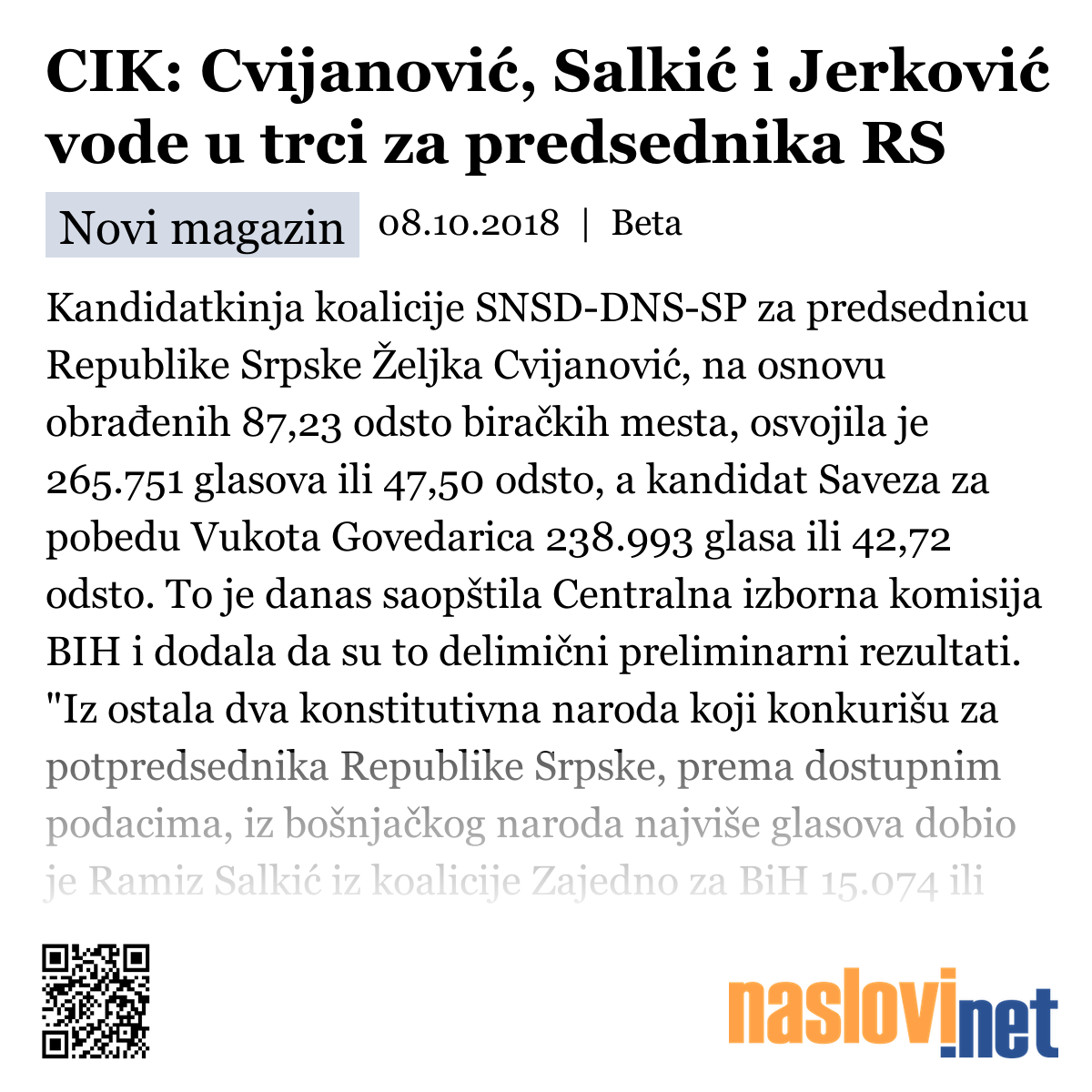 CIK: Cvijanović, Salkić i Jerković vode u trci za predsednika RS

Novi magazin 08.10.2018 | Beta

Kandidatkinja koalicije SNSD-DNS-SP za predsednicu Republike Srpske Željka Cvijanović, na osnovu obrađenih 87,23 odsto biračkih mesta, osvojila je 265.751 glasova ili 47,50 odsto, a kandidat Saveza za pobedu Vukota Govedarica 238.993 glasa ili 42,72 odsto. To je danas saopštila Centralna izborna komisija BIH i dodala da su to delimični preliminarni rezultati. "Iz ostala dva konstitutivna naroda koji konkurišu za potpredsednika Republike Srpske, prema dostupnim podacima, iz bošnjačkog naroda najviše glasova dobio je Ramiz Salkić iz koalicije Zajedno za BiH 15.074 ili

naslovi.net